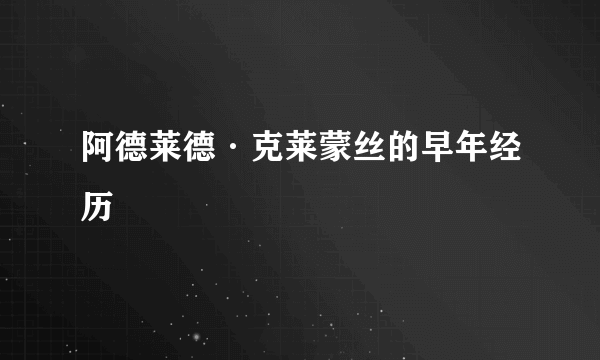 阿德莱德·克莱蒙丝的早年经历